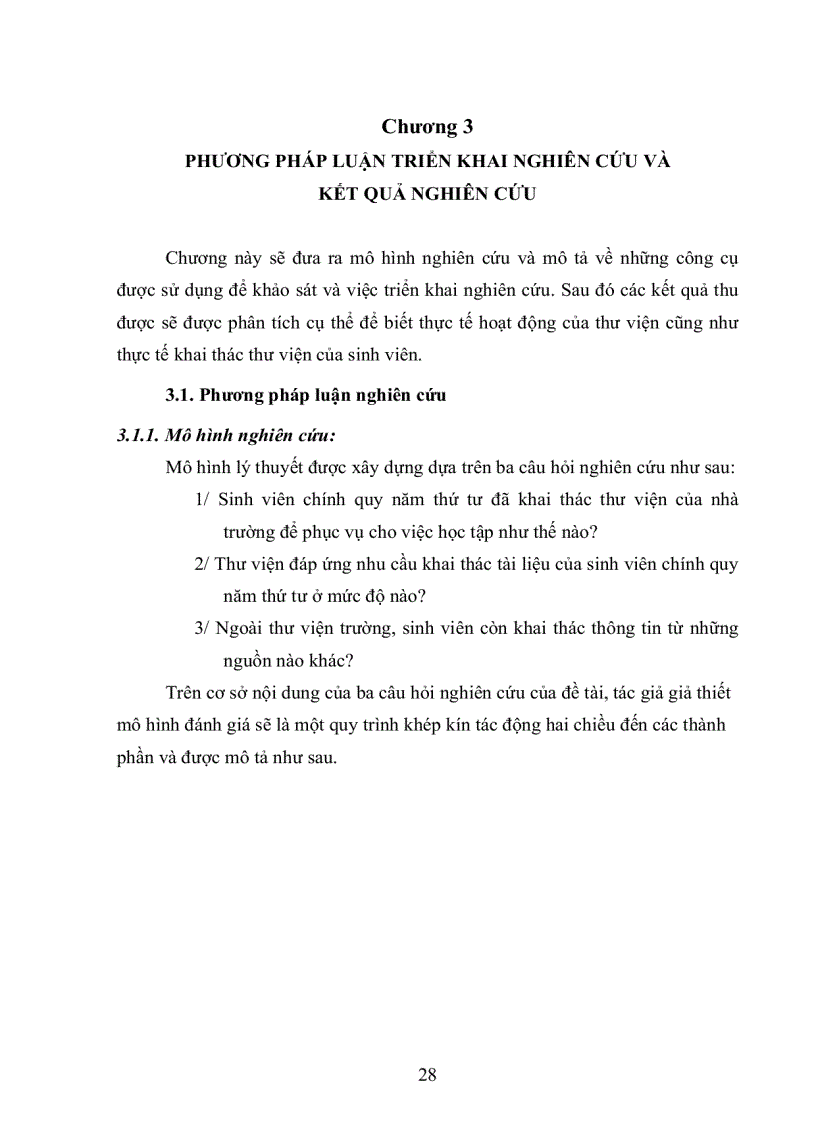 Chương 3
PHƯƠNG PHÁP LUẬN TRIỂN KHAI NGHIÊN CỨU VÀ KẾT QUẢ NGHIÊN CỨU

Chương này sẽ đưa ra mô hình nghiên cứu và mô tả về những công cụ được sử dụng để khảo sát và việc triển khai nghiên cứu. Sau đó các kết quả thu được sẽ được phân tích cụ thể để biết thực tế hoạt động của thư viện cũng như thực tế khai thác thư viện của sinh viên.

3.1. Phương pháp luận nghiên cứu

3.1.1. Mô hình nghiên cứu:

Mô hình lý thuyết được xây dựng dựa trên ba câu hỏi nghiên cứu như sau:

1/ Sinh viên chính quy năm thứ tư đã khai thác thư viện của nhà trường để phục vụ cho việc học tập như thế nào?

2/ Thư viện đáp ứng nhu cầu khai thác tài liệu của sinh viên chính quy năm thứ tư ở mức độ nào?

3/ Ngoài thư viện trường, sinh viên còn khai thác thông tin từ những nguồn nào khác?

Trên cơ sở nội dung của ba câu hỏi nghiên cứu của đề tài, tác giả giả thiết mô hình đánh giá sẽ là một quy trình khép kín tác động hai chiều đến các thành phần và được mô tả như sau.

28